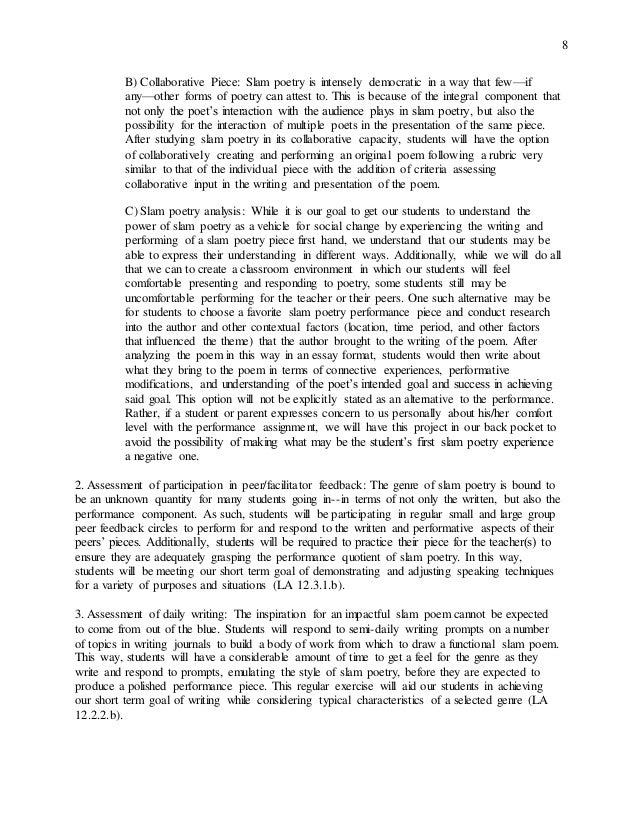 8

B) Collaborative Piece: Slam poetry is intensely democratic in a way that few—if any—other forms of poetry can attest to. This is because of the integral component that not only the poet's interaction with the audience plays in slam poetry, but also the possibility for the interaction of multiple poets in the presentation of the same piece. After studying slam poetry in its collaborative capacity, students will have the option of collaboratively creating and performing an original poem following a rubric very similar to that of the individual piece with the addition of criteria assessing collaborative input in the writing and presentation of the poem.

C) Slam poetry analysis: While it is our goal to get our students to understand the power of slam poetry as a vehicle for social change by experiencing the writing and performing of a slam poetry piece first hand, we understand that our students may be able to express their understanding in different ways. Additionally, while we will do all that we can to create a classroom environment in which our students will feel comfortable presenting and responding to poetry, some students still may be uncomfortable performing for the teacher or their peers. One such alternative may be for students to choose a favorite slam poetry performance piece and conduct research into the author and other contextual factors (location, time period, and other factors that influenced the theme) that the author brought to the writing of the poem. After analyzing the poem in this way in an essay format, students would then write about what they bring to the poem in terms of connective experiences, performative modifications, and understanding of the poet's intended goal and success in achieving said goal. This option will not be explicitly stated as an alternative to the performance. Rather, if a student or parent expresses concern to us personally about his/her comfort level with the performance assignment, we will have this project in our back pocket to avoid the possibility of making what may be the student's first slam poetry experience a negative one.

2. Assessment of participation in peer/facilitator feedback: The genre of slam poetry is bound to be an unknown quantity for many students going in--in terms of not only the written, but also the performance component. As such, students will be participating in regular small and large group peer feedback circles to perform for and respond to the written and performative aspects of their peers' pieces. Additionally, students will be required to practice their piece for the teacher(s) to ensure they are adequately grasping the performance quotient of slam poetry. In this way, students will be meeting our short term goal of demonstrating and adjusting speaking techniques for a variety of purposes and situations (LA 12.3.1.b).

3. Assessment of daily writing: The inspiration for an impactful slam poem cannot be expected to come from out of the blue. Students will respond to semi-daily writing prompts on a number of topics in writing journals to build a body of work from which to draw a functional slam poem. This way, students will have a considerable amount of time to get a feel for the genre as they write and respond to prompts, emulating the style of slam poetry, before they are expected to produce a polished performance piece. This regular exercise will aid our students in achieving our short term goal of writing while considering typical characteristics of a selected genre (LA 12.2.2.b).